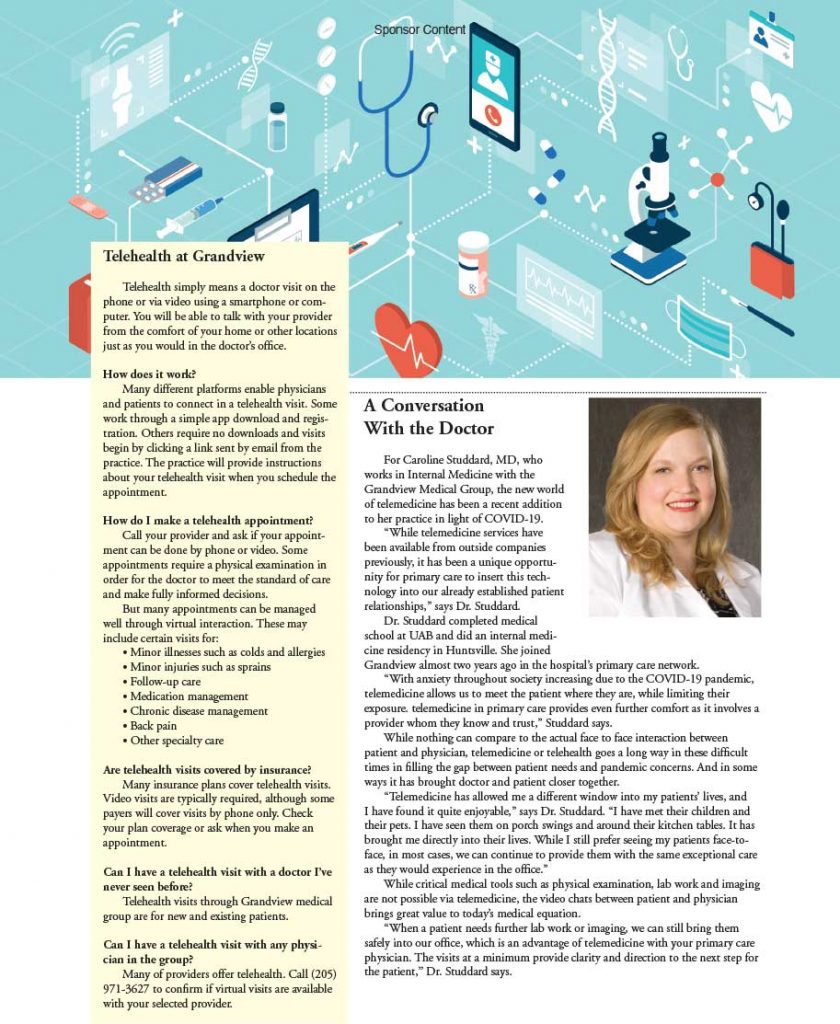 Sponsor Content

Telehealth at Grandview

Telehealth simply means a doctor visit on the phone or via video using a smartphone or computer. You will be able to talk with your provider from the comfort of your home or other locations just as you would in the doctor's office.

How does it work?
Many different platforms enable physicians and patients to connect in a telehealth visit. Some work through a simple app download and registration. Others require no downloads and visits begin by clicking a link sent by email from the practice. The practice will provide instructions about your telehealth visit when you schedule the appointment.

How do I make a telehealth appointment?
Call your provider and ask if your appointment can be done by phone or video. Some appointments require a physical examination in order for the doctor to meet the standard of care and make fully informed decisions.
But many appointments can be managed well through virtual interaction. These may include certain visits for:
• Minor illnesses such as colds and allergies
• Minor injuries such as sprains
• Follow-up care
• Medication management
• Chronic disease management
• Back pain
• Other specialty care

Are telehealth visits covered by insurance?
Many insurance plans cover telehealth visits. Video visits are typically required, although some payers will cover visits by phone only. Check your plan coverage or ask when you make an appointment.

Can I have a telehealth visit with a doctor I've never seen before?
Telehealth visits through Grandview medical group are for new and existing patients.

Can I have a telehealth visit with any physician in the group?
Many of providers offer telehealth. Call (205) 971-3627 to confirm if virtual visits are available with your selected provider.

A Conversation With the Doctor

For Caroline Studdard, MD, who works in Internal Medicine with the Grandview Medical Group, the new world of telemedicine has been a recent addition to her practice in light of COVID-19.
"While telemedicine services have been available from outside companies previously, it has been a unique opportunity for primary care to insert this technology into our already established patient relationships," says Dr. Studdard.
Dr. Studdard completed medical school at UAB and did an internal medicine residency in Huntsville. She joined Grandview almost two years ago in the hospital's primary care network.
"With anxiety throughout society increasing due to the COVID-19 pandemic, telemedicine allows us to meet the patient where they are, while limiting their exposure. telemedicine in primary care provides even further comfort as it involves a provider whom they know and trust," Studdard says.
While nothing can compare to the actual face to face interaction between patient and physician, telemedicine or telehealth goes a long way in these difficult times in filling the gap between patient needs and pandemic concerns. And in some ways it has brought doctor and patient closer together.
"Telemedicine has allowed me a different window into my patients' lives, and I have found it quite enjoyable," says Dr. Studdard. "I have met their children and their pets. I have seen them on porch swings and around their kitchen tables. It has brought me directly into their lives. While I still prefer seeing my patients face-to-face, in most cases, we can continue to provide them with the same exceptional care as they would experience in the office."
While critical medical tools such as physical examination, lab work and imaging are not possible via telemedicine, the video chats between patient and physician brings great value to today's medical equation.
"When a patient needs further lab work or imaging, we can still bring them safely into our office, which is an advantage of telemedicine with your primary care physician. The visits at a minimum provide clarity and direction to the next step for the patient," Dr. Studdard says.